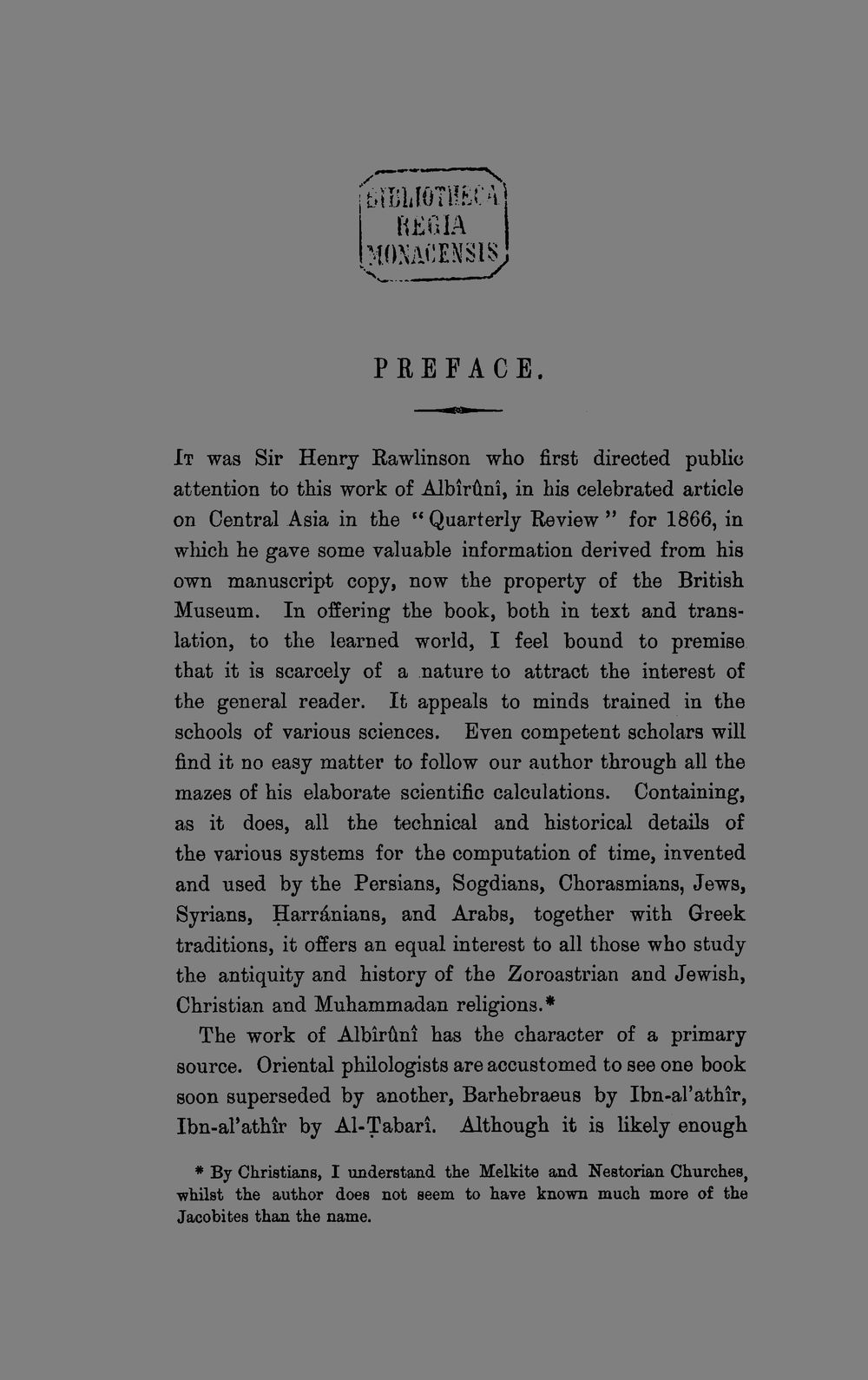 BIBLIOTHECA
REGIA
MONACENSIS

PREFACE.

It was Sir Henry Rawlinson who first directed public attention to this work of Albîrûnî, in his celebrated article on Central Asia in the "Quarterly Review" for 1866, in which he gave some valuable information derived from his own manuscript copy, now the property of the British Museum. In offering the book, both in text and translation, to the learned world, I feel bound to premise that it is scarcely of a nature to attract the interest of the general reader. It appeals to minds trained in the schools of various sciences. Even competent scholars will find it no easy matter to follow our author through all the mazes of his elaborate scientific calculations. Containing, as it does, all the technical and historical details of the various systems for the computation of time, invented and used by the Persians, Sogdians, Chorasmians, Jews, Syrians, Ḥarránians, and Arabs, together with Greek traditions, it offers an equal interest to all those who study the antiquity and history of the Zoroastrian and Jewish, Christian and Muhammadan religions.*

The work of Albîrûnî has the character of a primary source. Oriental philologists are accustomed to see one book soon superseded by another, Barhebraeus by Ibn-al'athîr, Ibn-al'athîr by Al-Ṭabarî. Although it is likely enough

* By Christians, I understand the Melkite and Nestorian Churches, whilst the author does not seem to have known much more of the Jacobites than the name.